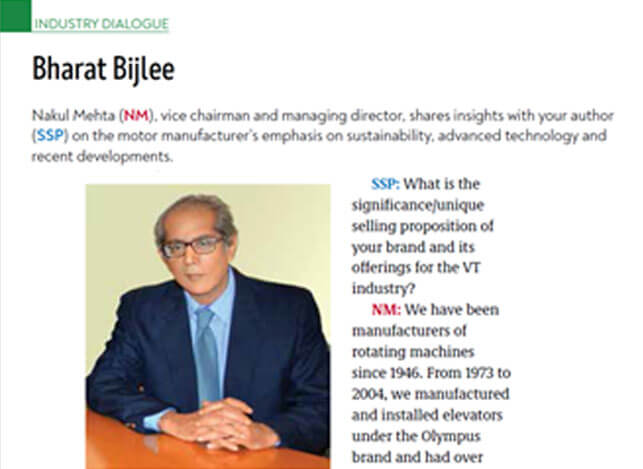 INDUSTRY DIALOGUE

Bharat Bijlee

Nakul Mehta (NM), vice chairman and managing director, shares insights with your author (SSP) on the motor manufacturer's emphasis on sustainability, advanced technology and recent developments.

SSP: What is the significance/unique selling proposition of your brand and its offerings for the VT industry?

NM: We have been manufacturers of rotating machines since 1946. From 1973 to 2004, we manufactured and installed elevators under the Olympus brand and had over